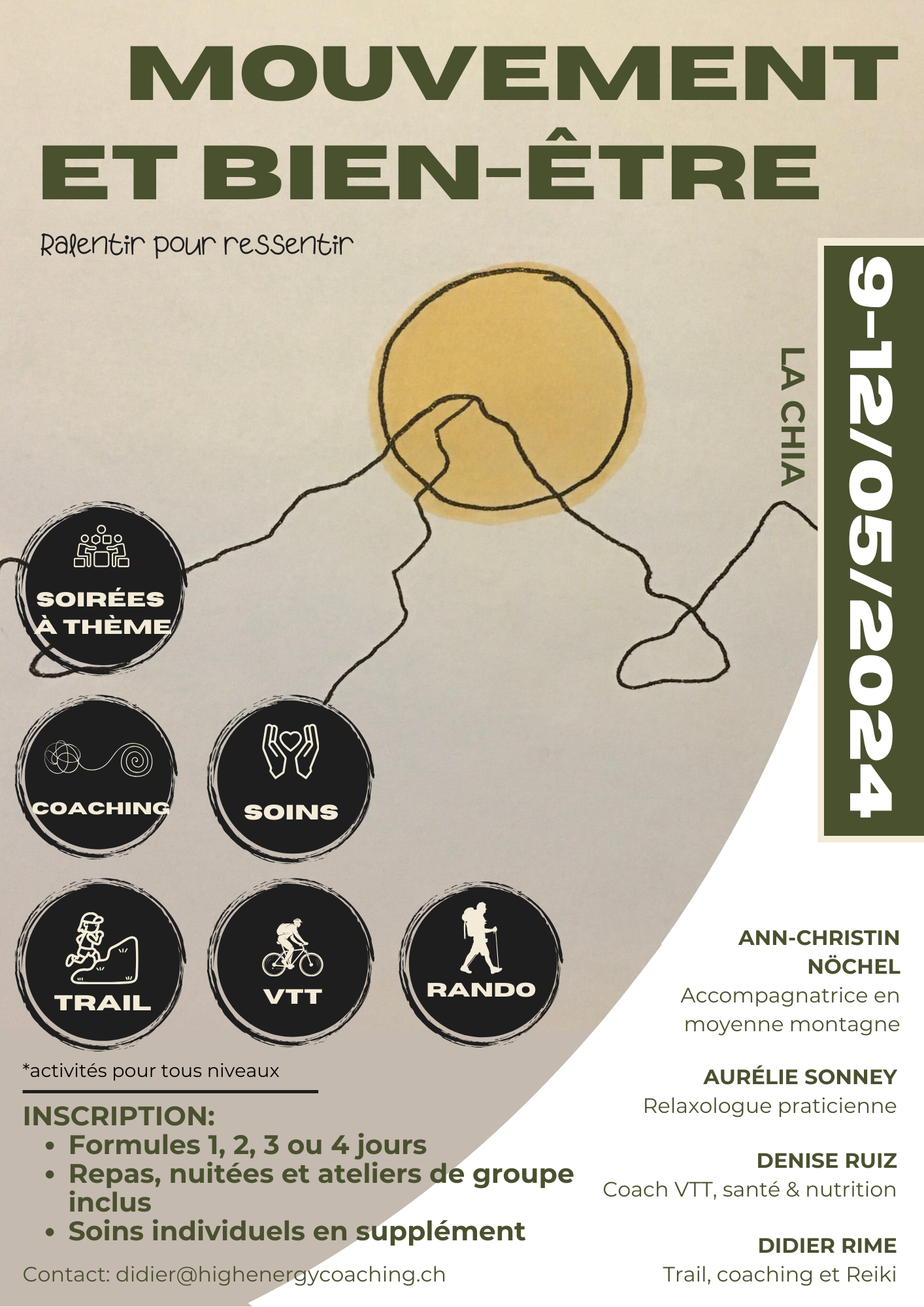 MOUVEMENT ET BIEN-ÊTRE

Ralentir pour ressentir

LA CHIA

9-12/05/2024

SOIRÉES À THÈME

COACHING

SOINS

TRAIL

VTT

RANDO

*activités pour tous niveaux

INSCRIPTION:
• Formules 1, 2, 3 ou 4 jours
• Repas, nuitées et ateliers de groupe inclus
• Soins individuels en supplément

Contact: didier@highenergycoaching.ch

ANN-CHRISTIN NÖCHEL
Accompagnatrice en moyenne montagne

AURÉLIE SONNEY
Relaxologue praticienne

DENISE RUIZ
Coach VTT, santé & nutrition

DIDIER RIME
Trail, coaching et Reiki